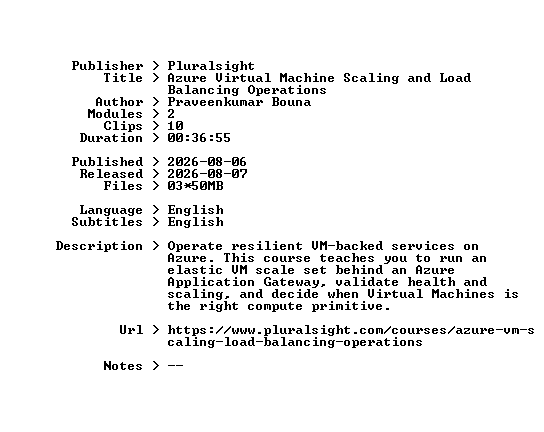 Publisher > Pluralsight
Title > Azure Virtual Machine Scaling and Load Balancing Operations
Author > Praveenkumar Bouna
Modules > 2
Clips > 10
Duration > 00:36:55

Published > 2026-08-06
Released > 2026-08-07
Files > 03*50MB

Language > English
Subtitles > English

Description > Operate resilient VM-backed services on Azure. This course teaches you to run an elastic VM scale set behind an Azure Application Gateway, validate health and scaling, and decide when Virtual Machines is the right compute primitive.

Url > https://www.pluralsight.com/courses/azure-vm-scaling-load-balancing-operations

Notes > --